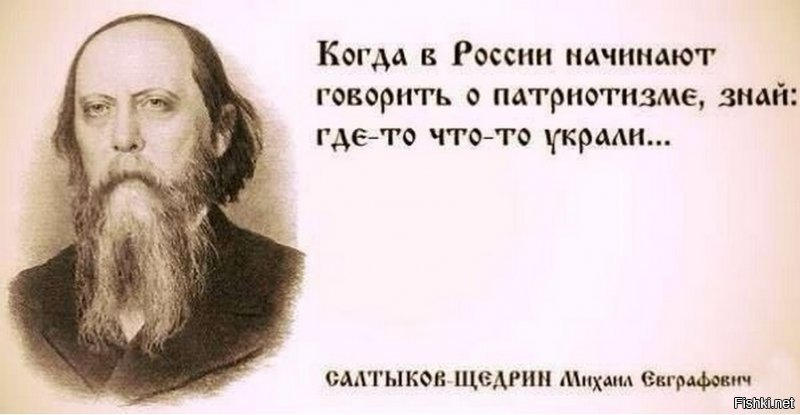 Когда в России начинают говорить о патриотизме, знай: где-то что-то украли...

САЛТЫКОВ-ЩЕДРИН Михаил Евграфович

Fishki.net